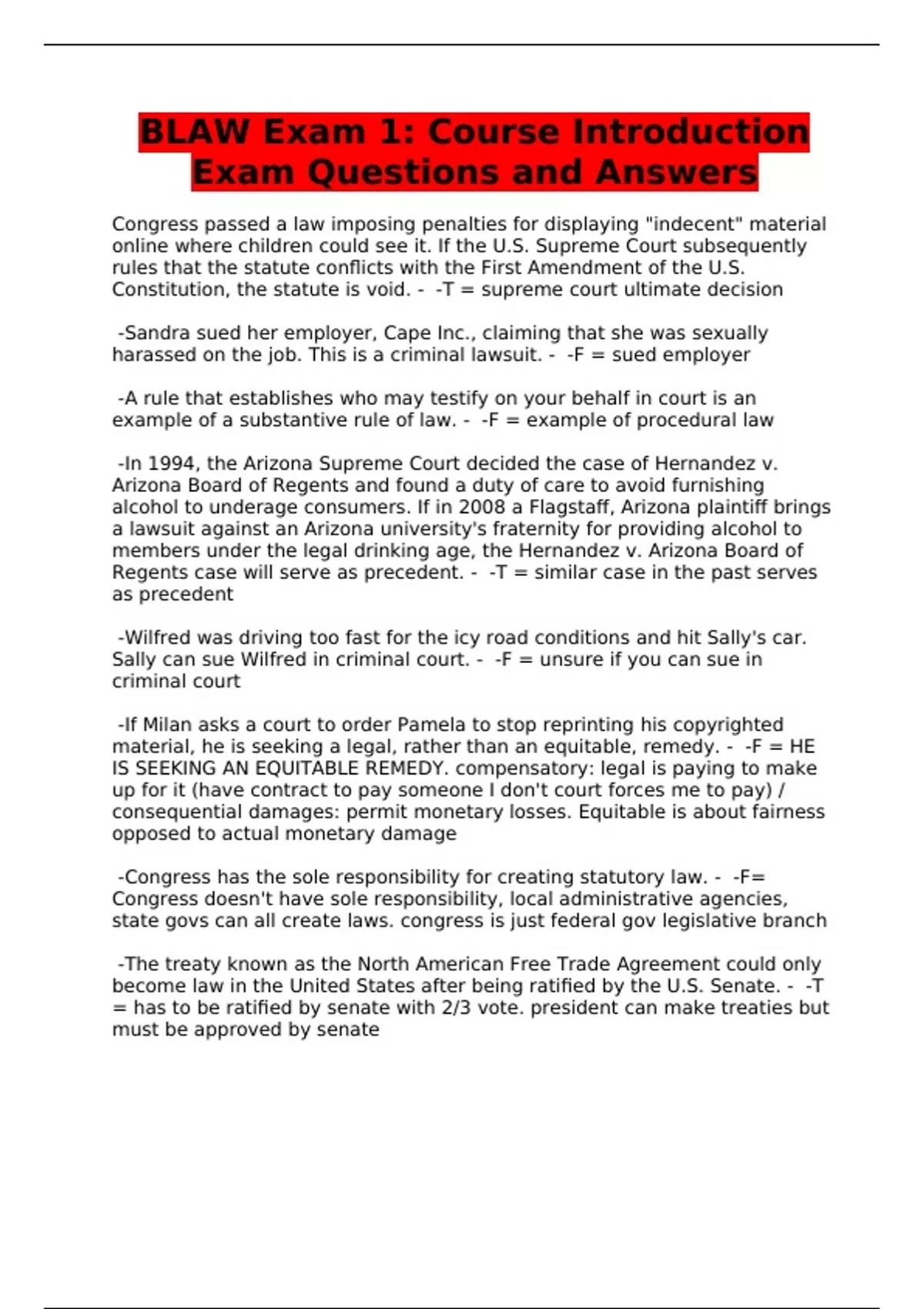 BLAW Exam 1: Course Introduction Exam Questions and Answers

Congress passed a law imposing penalties for displaying "indecent" material online where children could see it. If the U.S. Supreme Court subsequently rules that the statute conflicts with the First Amendment of the U.S. Constitution, the statute is void. - -T = supreme court ultimate decision

-Sandra sued her employer, Cape Inc., claiming that she was sexually harassed on the job. This is a criminal lawsuit. - -F = sued employer

-A rule that establishes who may testify on your behalf in court is an example of a substantive rule of law. - -F = example of procedural law

-In 1994, the Arizona Supreme Court decided the case of Hernandez v. Arizona Board of Regents and found a duty of care to avoid furnishing alcohol to underage consumers. If in 2008 a Flagstaff, Arizona plaintiff brings a lawsuit against an Arizona university's fraternity for providing alcohol to members under the legal drinking age, the Hernandez v. Arizona Board of Regents case will serve as precedent. - -T = similar case in the past serves as precedent

-Wilfred was driving too fast for the icy road conditions and hit Sally's car. Sally can sue Wilfred in criminal court. - -F = unsure if you can sue in criminal court

-If Milan asks a court to order Pamela to stop reprinting his copyrighted material, he is seeking a legal, rather than an equitable, remedy. - -F = HE IS SEEKING AN EQUITABLE REMEDY. compensatory: legal is paying to make up for it (have contract to pay someone I don't court forces me to pay) / consequential damages: permit monetary losses. Equitable is about fairness opposed to actual monetary damage

-Congress has the sole responsibility for creating statutory law. - -F= Congress doesn't have sole responsibility, local administrative agencies, state govs can all create laws. congress is just federal gov legislative branch

-The treaty known as the North American Free Trade Agreement could only become law in the United States after being ratified by the U.S. Senate. - -T = has to be ratified by senate with 2/3 vote. president can make treaties but must be approved by senate